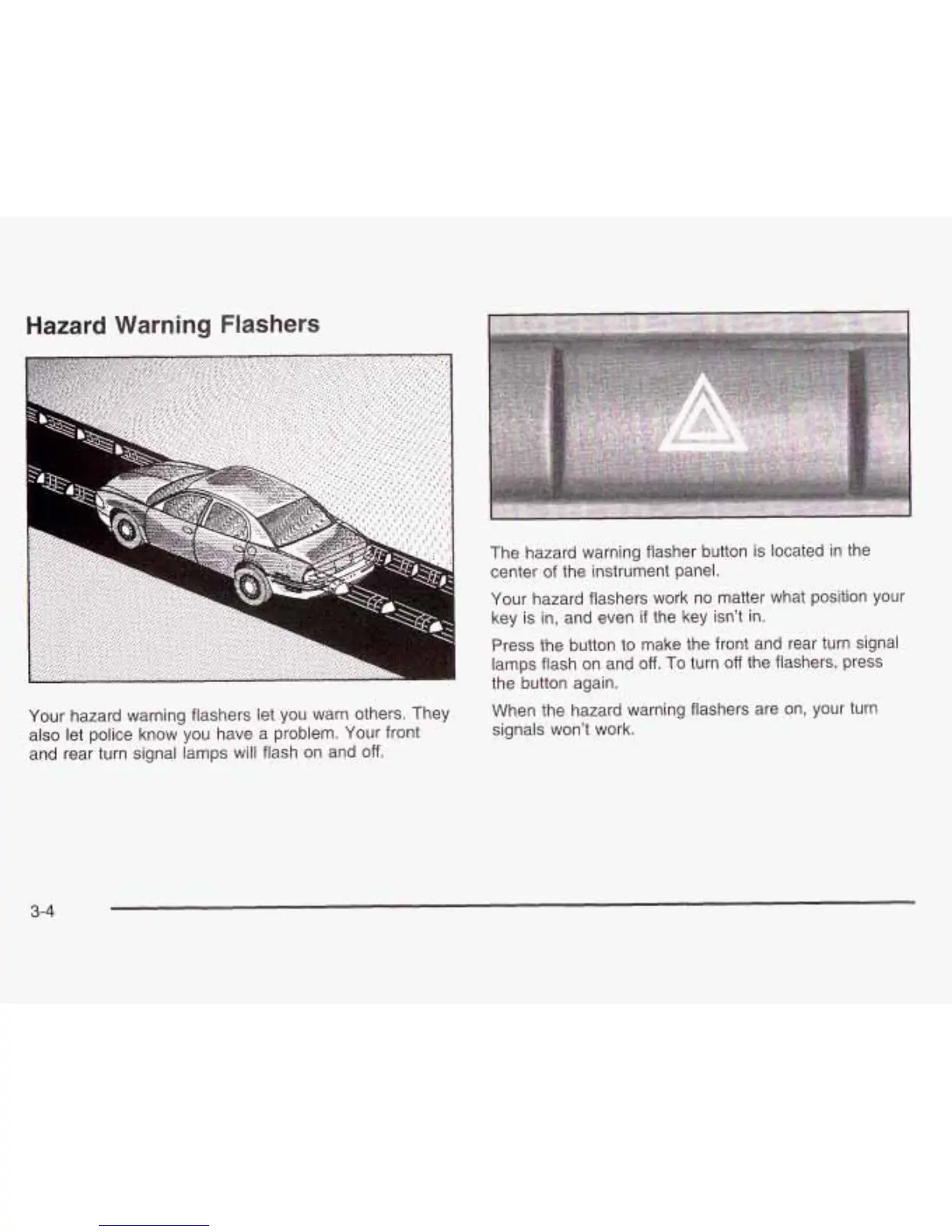 Hazard Warning Flashers

Your hazard warning flashers let you warn others. They also let police know you have a problem. Your front and rear turn signal lamps will flash on and off.

The hazard warning flasher button is located in the center of the instrument panel.

Your hazard flashers work no matter what position your key is in, and even if the key isn't in.

Press the button to make the front and rear turn signal lamps flash on and off. To turn off the flashers, press the button again.

When the hazard warning flashers are on, your turn signals won't work.

3-4